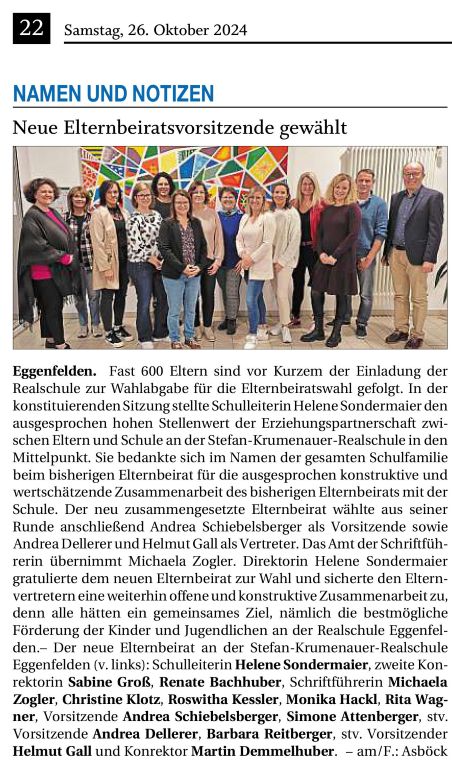 22 Samstag, 26. Oktober 2024

NAMEN UND NOTIZEN

Neue Elternbeiratsvorsitzende gewählt

Eggenfelden. Fast 600 Eltern sind vor Kurzem der Einladung der Realschule zur Wahlabgabe für die Elternbeiratswahl gefolgt. In der konstituierenden Sitzung stellte Schulleiterin Helene Sondermaier den ausgesprochen hohen Stellenwert der Erziehungspartnerschaft zwischen Eltern und Schule an der Stefan-Krumenauer-Realschule in den Mittelpunkt. Sie bedankte sich im Namen der gesamten Schulfamilie beim bisherigen Elternbeirat für die ausgesprochen konstruktive und wertschätzende Zusammenarbeit des bisherigen Elternbeirats mit der Schule. Der neu zusammengesetzte Elternbeirat wählte aus seiner Runde anschließend Andrea Schiebelsberger als Vorsitzende sowie Andrea Dellerer und Helmut Gall als Vertreter. Das Amt der Schriftführerin übernimmt Michaela Zogler. Direktorin Helene Sondermaier gratulierte dem neuen Elternbeirat zur Wahl und sicherte den Elternvertretern eine weiterhin offene und konstruktive Zusammenarbeit zu, denn alle hätten ein gemeinsames Ziel, nämlich die bestmögliche Förderung der Kinder und Jugendlichen an der Realschule Eggenfelden.– Der neue Elternbeirat an der Stefan-Krumenauer-Realschule Eggenfelden (v. links): Schulleiterin Helene Sondermaier, zweite Konrektorin Sabine Groß, Renate Bachhuber, Schriftführerin Michaela Zogler, Christine Klotz, Roswitha Kessler, Monika Hackl, Rita Wagner, Vorsitzende Andrea Schiebelsberger, Simone Attenberger, stv. Vorsitzende Andrea Dellerer, Barbara Reitberger, stv. Vorsitzender Helmut Gall und Konrektor Martin Demmelhuber. – am/F.: Asböck